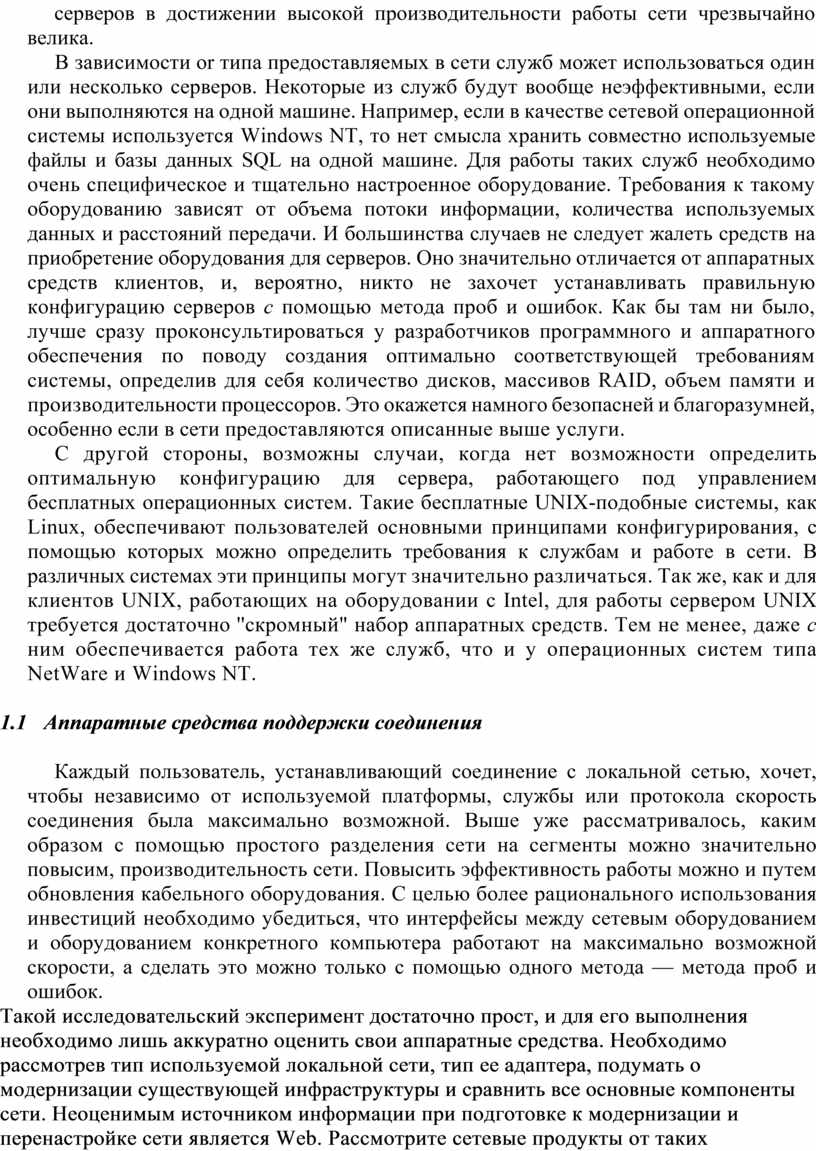 серверов в достижении высокой производительности работы сети чрезвычайно велика.

В зависимости ог типа предоставляемых в сети служб может использоваться один или несколько серверов. Некоторые из служб будут вообще неэффективными, если они выполняются на одной машине. Например, если в качестве сетевой операционной системы используется Windows NT, то нет смысла хранить совместно используемые файлы и базы данных SQL на одной машине. Для работы таких служб необходимо очень специфическое и тщательно настроенное оборудование. Требования к такому оборудованию зависят от объема потоки информации, количества используемых данных и расстояний передачи. И большинства случаев не следует жалеть средств на приобретение оборудования для серверов. Оно значительно отличается от аппаратных средств клиентов, и, вероятно, никто не захочет устанавливать правильную конфигурацию серверов с помощью метода проб и ошибок. Как бы там ни было, лучше сразу проконсультироваться у разработчиков программного и аппаратного обеспечения по поводу создания оптимально соответствующей требованиям системы, определив для себя количество дисков, массивов RAID, объем памяти и производительности процессоров. Это окажется намного безопасней и благоразумней, особенно если в сети предоставляются описанные выше услуги.

С другой стороны, возможны случаи, когда нет возможности определить оптимальную конфигурацию для сервера, работающего под управлением бесплатных операционных систем. Такие бесплатные UNIX-подобные системы, как Linux, обеспечивают пользователей основными принципами конфигурирования, с помощью которых можно определить требования к службам и работе в сети. В различных системах эти принципы могут значительно различаться. Так же, как и для клиентов UNIX, работающих на оборудовании с Intel, для работы сервером UNIX требуется достаточно "скромный" набор аппаратных средств. Тем не менее, даже с ним обеспечивается работа тех же служб, что и у операционных систем типа NetWare и Windows NT.

1.1 Аппаратные средства поддержки соединения

Каждый пользователь, устанавливающий соединение с локальной сетью, хочет, чтобы независимо от используемой платформы, службы или протокола скорость соединения была максимально возможной. Выше уже рассматривалось, каким образом с помощью простого разделения сети на сегменты можно значительно повысим, производительность сети. Повысить эффективность работы можно и путем обновления кабельного оборудования. С целью более рационального использования инвестиций необходимо убедиться, что интерфейсы между сетевым оборудованием и оборудованием конкретного компьютера работают на максимально возможной скорости, а сделать это можно только с помощью одного метода — метода проб и ошибок.
Такой исследовательский эксперимент достаточно прост, и для его выполнения необходимо лишь аккуратно оценить свои аппаратные средства. Необходимо рассмотрев тип используемой локальной сети, тип ее адаптера, подумать о модернизации существующей инфраструктуры и сравнить все основные компоненты сети. Неоценимым источником информации при подготовке к модернизации и перенастройке сети является Web. Рассмотрите сетевые продукты от таких